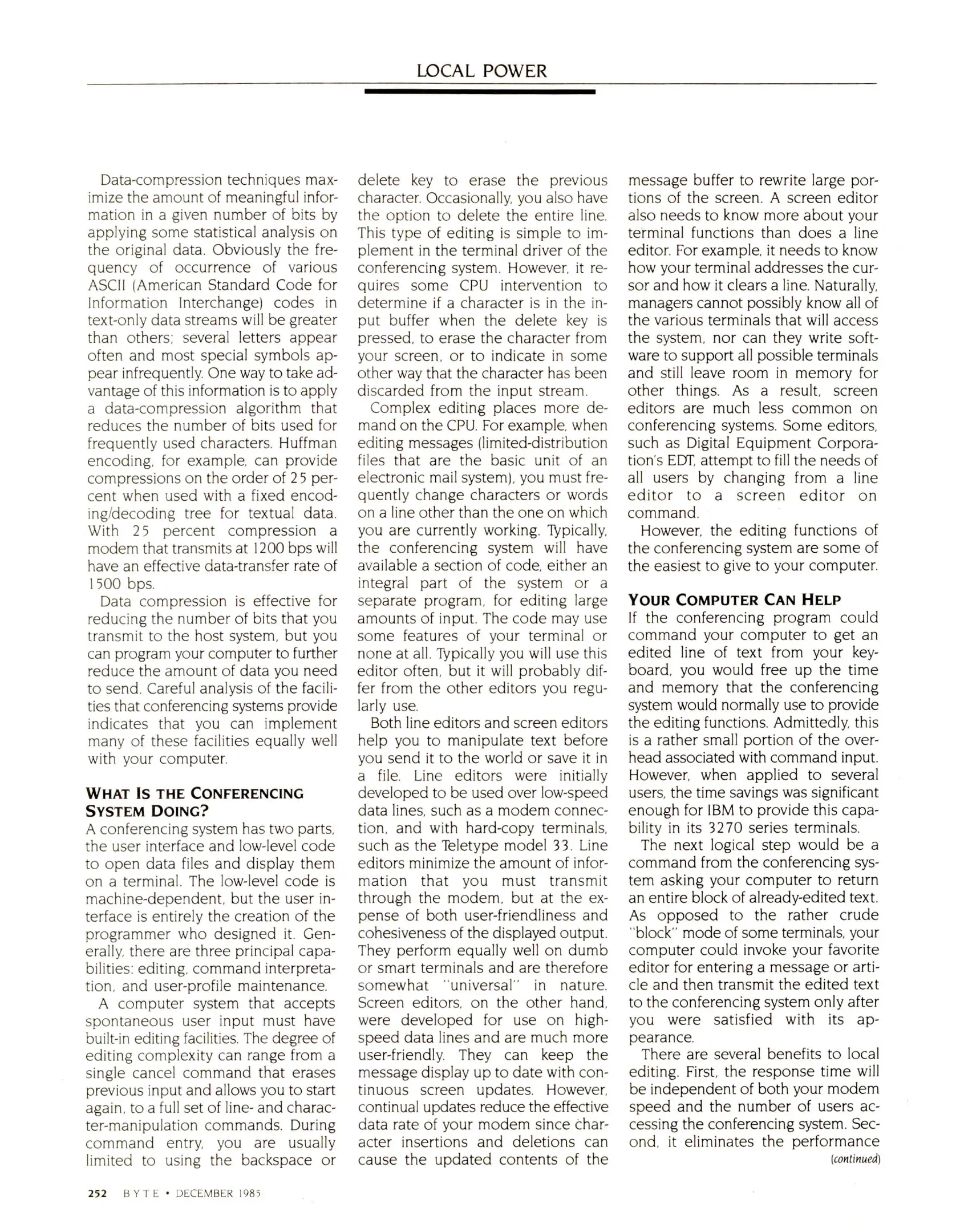 LOCAL POWER

Data-compression techniques maximize the amount of meaningful information in a given number of bits by applying some statistical analysis on the original data. Obviously the frequency of occurrence of various ASCII (American Standard Code for Information Interchange) codes in text-only data streams will be greater than others; several letters appear often and most special symbols appear infrequently. One way to take advantage of this information is to apply a data-compression algorithm that reduces the number of bits used for frequently used characters. Huffman encoding, for example, can provide compressions on the order of 25 percent when used with a fixed encoding/decoding tree for textual data. With 25 percent compression a modem that transmits at 1200 bps will have an effective data-transfer rate of 1500 bps.

Data compression is effective for reducing the number of bits that you transmit to the host system, but you can program your computer to further reduce the amount of data you need to send. Careful analysis of the facilities that conferencing systems provide indicates that you can implement many of these facilities equally well with your computer.

WHAT IS THE CONFERENCING SYSTEM DOING?

A conferencing system has two parts, the user interface and low-level code to open data files and display them on a terminal. The low-level code is machine-dependent, but the user interface is entirely the creation of the programmer who designed it. Generally, there are three principal capabilities: editing, command interpretation, and user-profile maintenance.

A computer system that accepts spontaneous user input must have built-in editing facilities. The degree of editing complexity can range from a single cancel command that erases previous input and allows you to start again, to a full set of line- and character-manipulation commands. During command entry, you are usually limited to using the backspace or delete key to erase the previous character. Occasionally, you also have the option to delete the entire line. This type of editing is simple to implement in the terminal driver of the conferencing system. However, it requires some CPU intervention to determine if a character is in the input buffer when the delete key is pressed, to erase the character from your screen, or to indicate in some other way that the character has been discarded from the input stream.

Complex editing places more demand on the CPU. For example, when editing messages (limited-distribution files that are the basic unit of an electronic mail system), you must frequently change characters or words on a line other than the one on which you are currently working. Typically, the conferencing system will have available a section of code, either an integral part of the system or a separate program, for editing large amounts of input. The code may use some features of your terminal or none at all. Typically you will use this editor often, but it will probably differ from the other editors you regularly use.

Both line editors and screen editors help you to manipulate text before you send it to the world or save it in a file. Line editors were initially developed to be used over low-speed data lines, such as a modem connection, and with hard-copy terminals, such as the Teletype model 33. Line editors minimize the amount of information that you must transmit through the modem, but at the expense of both user-friendliness and cohesiveness of the displayed output. They perform equally well on dumb or smart terminals and are therefore somewhat "universal" in nature. Screen editors, on the other hand, were developed for use on high-speed data lines and are much more user-friendly. They can keep the message display up to date with continuous screen updates. However, continual updates reduce the effective data rate of your modem since character insertions and deletions can cause the updated contents of the message buffer to rewrite large portions of the screen. A screen editor also needs to know more about your terminal functions than does a line editor. For example, it needs to know how your terminal addresses the cursor and how it clears a line. Naturally, managers cannot possibly know all of the various terminals that will access the system, nor can they write software to support all possible terminals and still leave room in memory for other things. As a result, screen editors are much less common on conferencing systems. Some editors, such as Digital Equipment Corporation's EDT, attempt to fill the needs of all users by changing from a line editor to a screen editor on command.

However, the editing functions of the conferencing system are some of the easiest to give to your computer.

YOUR COMPUTER CAN HELP

If the conferencing program could command your computer to get an edited line of text from your keyboard, you would free up the time and memory that the conferencing system would normally use to provide the editing functions. Admittedly, this is a rather small portion of the overhead associated with command input. However, when applied to several users, the time savings was significant enough for IBM to provide this capability in its 3270 series terminals.

The next logical step would be a command from the conferencing system asking your computer to return an entire block of already-edited text. As opposed to the rather crude "block" mode of some terminals, your computer could invoke your favorite editor for entering a message or article and then transmit the edited text to the conferencing system only after you were satisfied with its appearance.

There are several benefits to local editing. First, the response time will be independent of both your modem speed and the number of users accessing the conferencing system. Second, it eliminates the performance

(continued)

252 BYTE • DECEMBER 1985